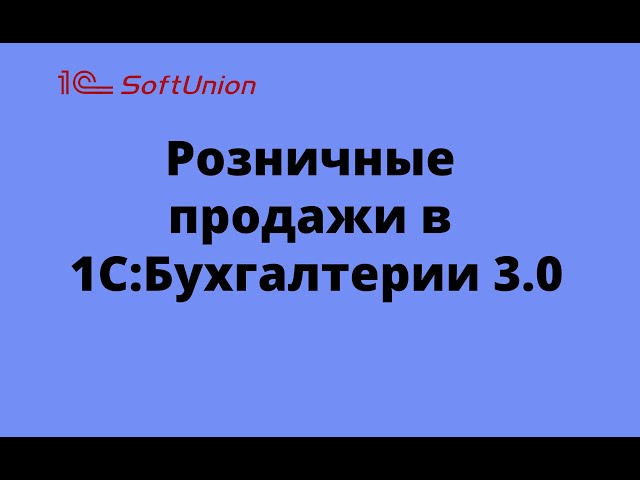 1С SoftUnion

Розничные продажи в 1С:Бухгалтерии 3.0